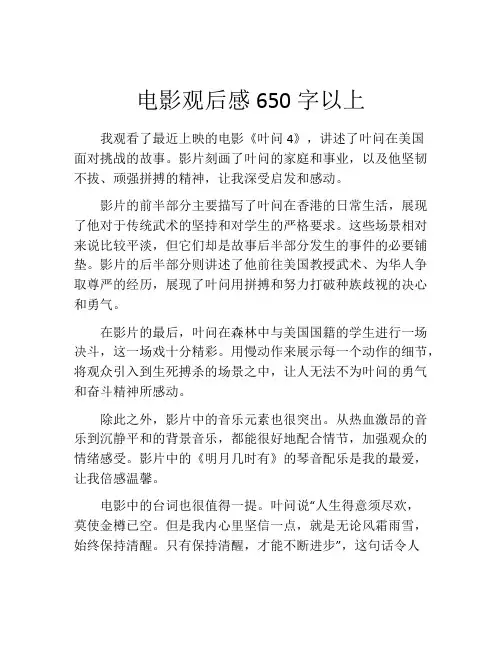 电影观后感 650 字以上

我观看了最近上映的电影《叶问 4》，讲述了叶问在美国面对挑战的故事。影片刻画了叶问的家庭和事业，以及他坚韧不拔、顽强拼搏的精神，让我深受启发和感动。

影片的前半部分主要描写了叶问在香港的日常生活，展现了他对于传统武术的坚持和对学生的严格要求。这些场景相对来说比较平淡，但它们却是故事后半部分发生的事件的必要铺垫。影片的后半部分则讲述了他前往美国教授武术、为华人争取尊严的经历，展现了叶问用拼搏和努力打破种族歧视的决心和勇气。

在影片的最后，叶问在森林中与美国国籍的学生进行一场决斗，这一场戏十分精彩。用慢动作来展示每一个动作的细节，将观众引入到生死搏杀的场景之中，让人无法不为叶问的勇气和奋斗精神所感动。

除此之外，影片中的音乐元素也很突出。从热血激昂的音乐到沉静平和的背景音乐，都能很好地配合情节，加强观众的情绪感受。影片中的《明月几时有》的琴音配乐是我的最爱，让我倍感温馨。

电影中的台词也很值得一提。叶问说“人生得意须尽欢，莫使金樽已空。但是我内心里坚信一点，就是无论风霜雨雪，始终保持清醒。只有保持清醒，才能不断进步”，这句话令人